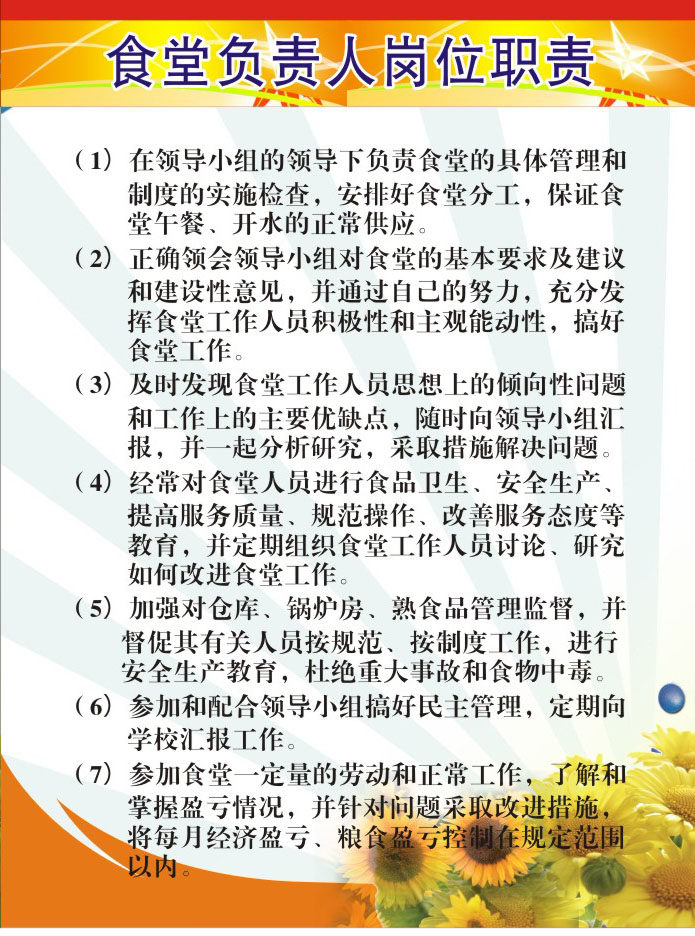 食堂负责人岗位职责

（1）在领导小组的领导下负责食堂的具体管理和制度的实施检查，安排好食堂分工，保证食堂午餐、开水的正常供应。

（2）正确领会领导小组对食堂的基本要求及建议和建设性意见，并通过自己的努力，充分发挥食堂工作人员积极性和主观能动性，搞好食堂工作。

（3）及时发现食堂工作人员思想上的倾向性问题和工作上的主要优缺点，随时向领导小组汇报，并一起分析研究，采取措施解决问题。

（4）经常对食堂人员进行食品卫生、安全生产、提高服务质量、规范操作、改善服务态度等教育，并定期组织食堂工作人员讨论、研究如何改进食堂工作。

（5）加强对仓库、锅炉房、熟食品管理监督，并督促其有关人员按规范、按制度工作，进行安全生产教育，杜绝重大事故和食物中毒。

（6）参加和配合领导小组搞好民主管理，定期向学校汇报工作。

（7）参加食堂一定量的劳动和正常工作，了解和掌握盈亏情况，并针对问题采取改进措施，将每月经济盈亏、粮食盈亏控制在规定范围以内。